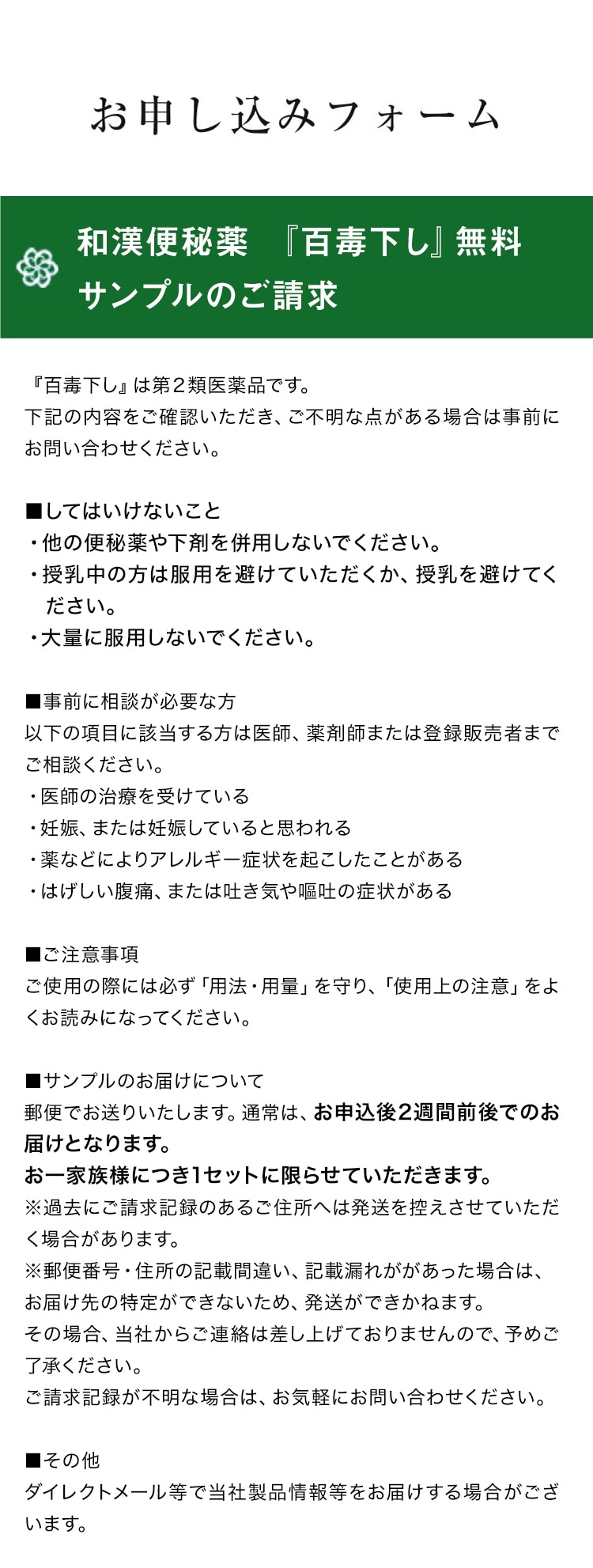 お申し込みフォーム

和漢便秘薬 『百毒下し』無料サンプルのご請求

『百毒下し』は第２類医薬品です。
下記の内容をご確認いただき、ご不明な点がある場合は事前にお問い合わせください。

■してはいけないこと
・他の便秘薬や下剤を併用しないでください。
・授乳中の方は服用を避けていただくか、授乳を避けてください。
・大量に服用しないでください。

■事前に相談が必要な方
以下の項目に該当する方は医師、薬剤師または登録販売者までご相談ください。
・医師の治療を受けている
・妊娠、または妊娠していると思われる
・薬などによりアレルギー症状を起こしたことがある
・はげしい腹痛、または吐き気や嘔吐の症状がある

■ご注意事項
ご使用の際には必ず「用法・用量」を守り、「使用上の注意」をよくお読みになってください。

■サンプルのお届けについて
郵便でお送りいたします。通常は、お申込後2週間前後でのお届けとなります。
お一家族様につき1セットに限らせていただきます。
※過去にご請求記録のあるご住所へは発送を控えさせていただく場合があります。
※郵便番号・住所の記載間違い、記載漏れががあった場合は、お届け先の特定ができないため、発送ができかねます。
その場合、当社からご連絡は差し上げておりませんので、予めご了承ください。
ご請求記録が不明な場合は、お気軽にお問い合わせください。

■その他
ダイレクトメール等で当社製品情報等をお届けする場合がございます。